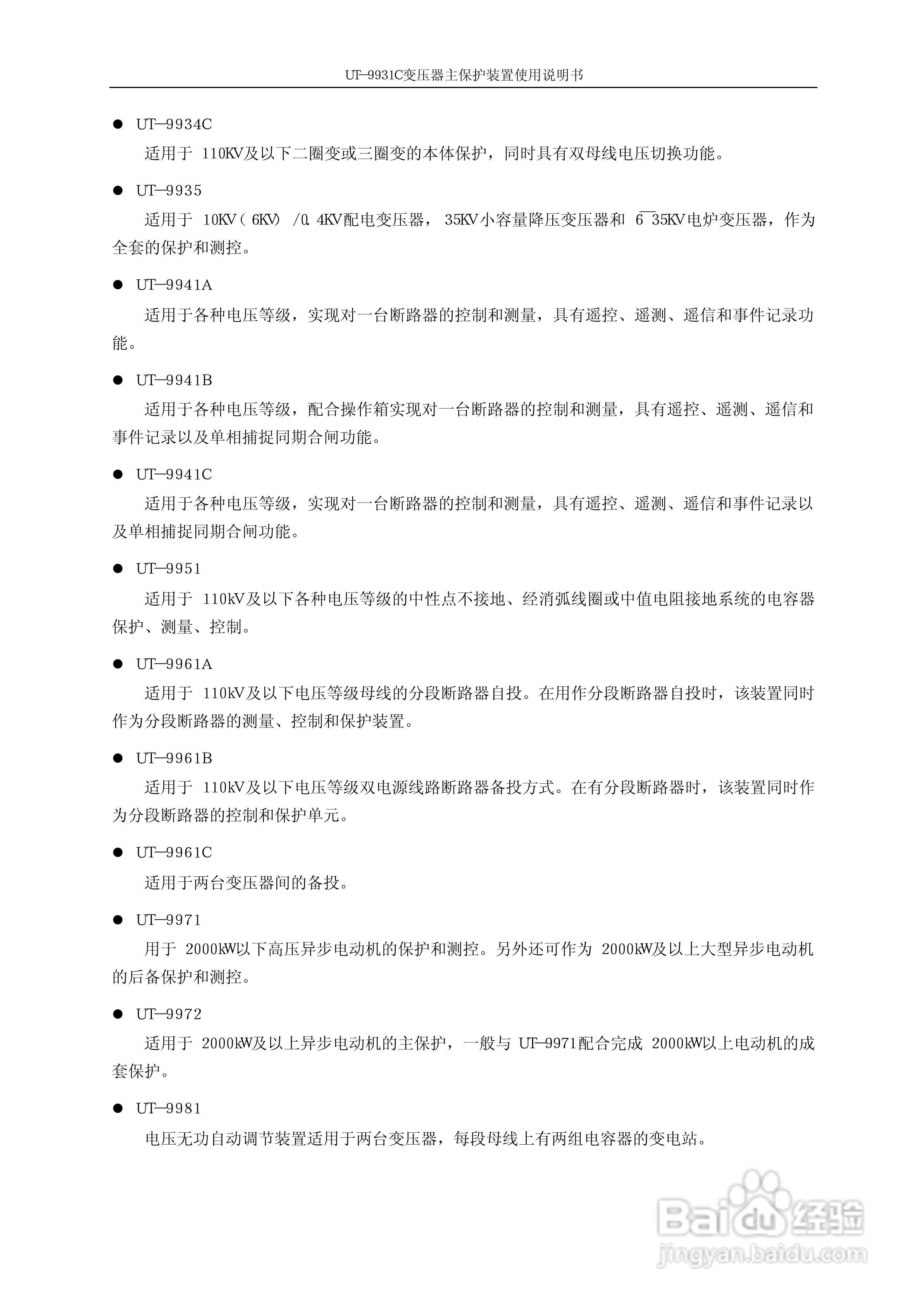 UT—9931C变压器主保护装置使用说明书

• UT—9934C

适用于110KV及以下二圈变或三圈变的本体保护，同时具有双母线电压切换功能。

• UT—9935

适用于10KV(6KV)/0.4KV配电变压器，35KV小容量降压变压器和6~35KV电炉变压器，作为全套的保护和测控。

• UT—9941A

适用于各种电压等级，实现对一台断路器的控制和测量，具有遥控、遥测、遥信和事件记录功能。

• UT—9941B

适用于各种电压等级，配合操作箱实现对一台断路器的控制和测量，具有遥控、遥测、遥信和事件记录以及单相捕捉同期合闸功能。

• UT—9941C

适用于各种电压等级，实现对一台断路器的控制和测量，具有遥控、遥测、遥信和事件记录以及单相捕捉同期合闸功能。

• UT—9951

适用于110kV及以下各种电压等级的中性点不接地、经消弧线圈或中值电阻接地系统的电容器保护、测量、控制。

• UT—9961A

适用于110kV及以下电压等级母线的分段断路器自投。在用作分段断路器自投时，该装置同时作为分段断路器的测量、控制和保护装置。

• UT—9961B

适用于110kV及以下电压等级双电源线路断路器备投方式。在有分段断路器时，该装置同时作为分段断路器的控制和保护单元。

• UT—9961C

适用于两台变压器间的备投。

• UT—9971

用于2000kW以下高压异步电动机的保护和测控。另外还可作为2000kW及以上大型异步电动机的后备保护和测控。

• UT—9972

适用于2000kW及以上异步电动机的主保护，一般与UT—9971配合完成2000kW以上电动机的成套保护。

• UT—9981

电压无功自动调节装置适用于两台变压器，每段母线上有两组电容器的变电站。

Baidu经验
jingyan.baidu.com